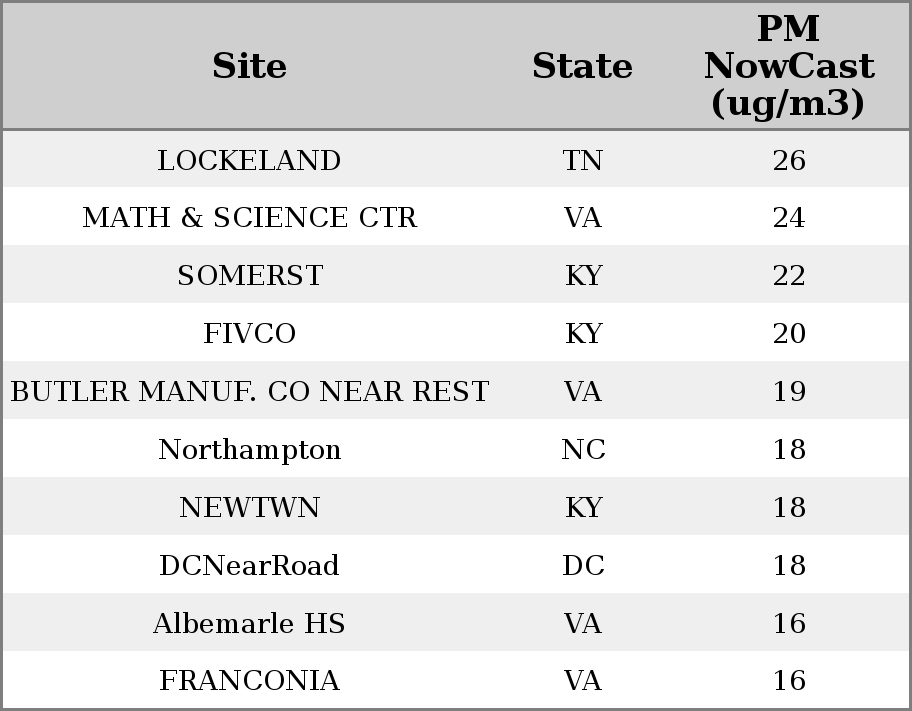 | Site | State | PM NowCast (ug/m3) |
|---|---|---|
| LOCKELAND | TN | 26 |
| MATH & SCIENCE CTR | VA | 24 |
| SOMERST | KY | 22 |
| FIVCO | KY | 20 |
| BUTLER MANUF. CO NEAR REST | VA | 19 |
| Northampton | NC | 18 |
| NEWTWN | KY | 18 |
| DCNearRoad | DC | 18 |
| Albemarle HS | VA | 16 |
| FRANCONIA | VA | 16 |